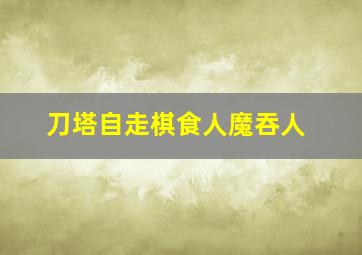 刀塔自走棋食人魔吞人